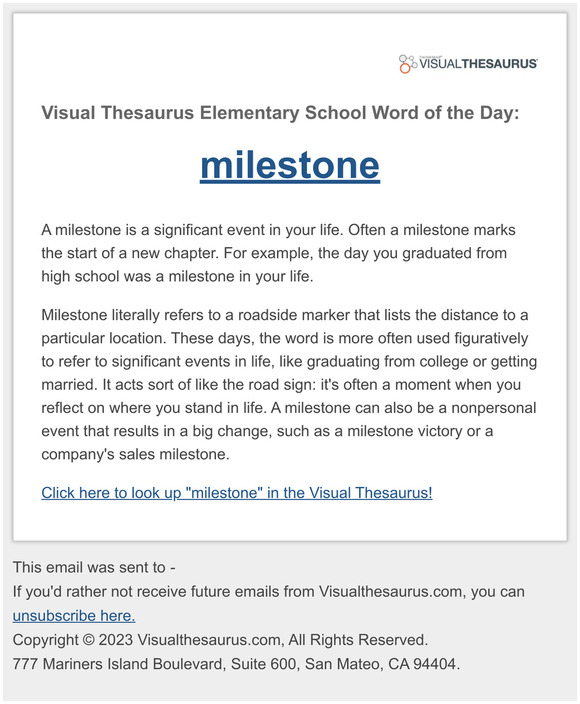 VISUALTHESAURUS

Visual Thesaurus Elementary School Word of the Day:

milestone

A milestone is a significant event in your life. Often a milestone marks the start of a new chapter. For example, the day you graduated from high school was a milestone in your life.

Milestone literally refers to a roadside marker that lists the distance to a particular location. These days, the word is more often used figuratively to refer to significant events in life, like graduating from college or getting married. It acts sort of like the road sign: it's often a moment when you reflect on where you stand in life. A milestone can also be a nonpersonal event that results in a big change, such as a milestone victory or a company's sales milestone.

Click here to look up "milestone" in the Visual Thesaurus!

This email was sent to -
If you'd rather not receive future emails from Visualthesaurus.com, you can unsubscribe here.
Copyright © 2023 Visualthesaurus.com, All Rights Reserved.
777 Mariners Island Boulevard, Suite 600, San Mateo, CA 94404.